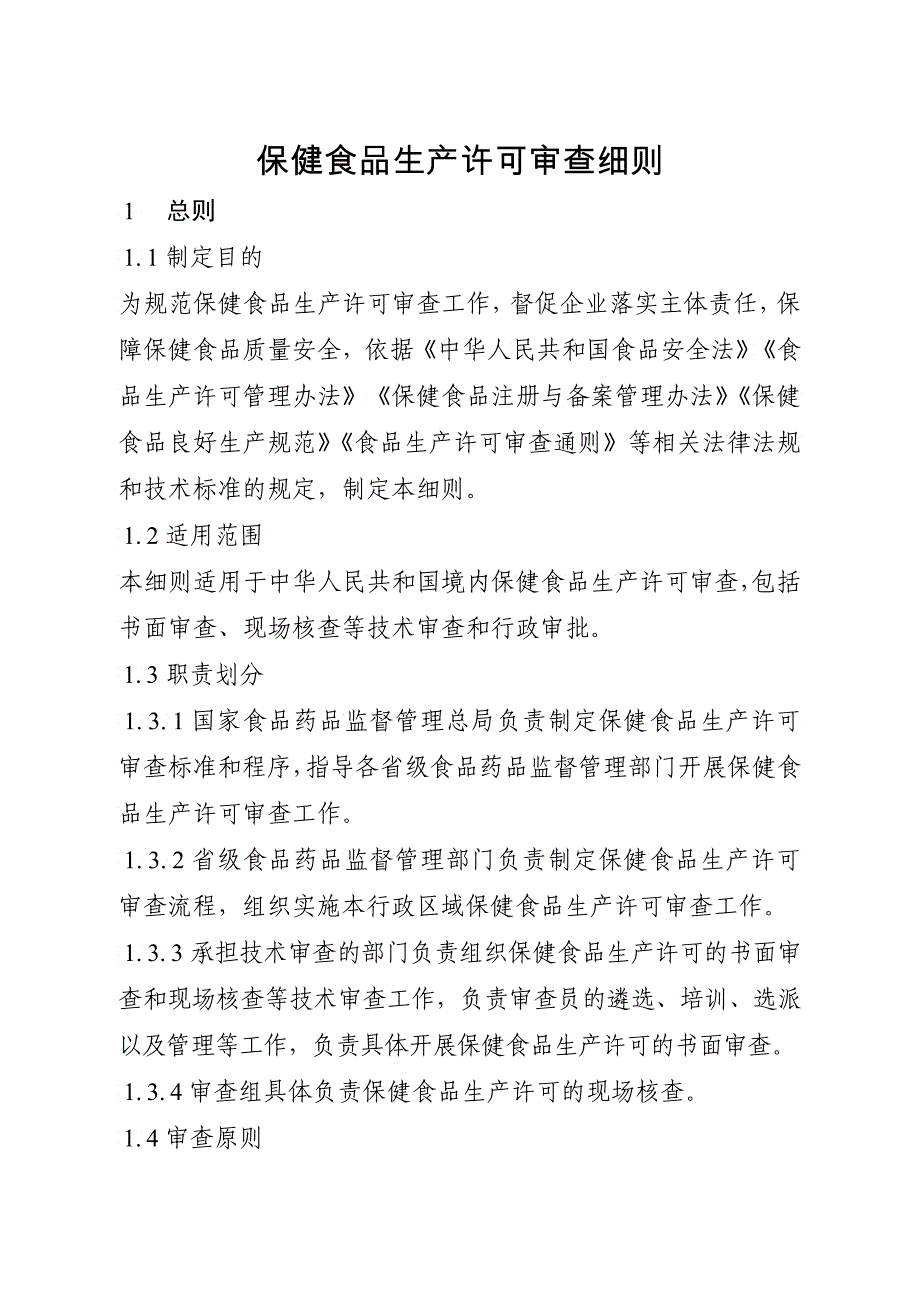 保健食品生产许可审查细则

1　总则

1.1 制定目的

为规范保健食品生产许可审查工作，督促企业落实主体责任，保障保健食品质量安全，依据《中华人民共和国食品安全法》《食品生产许可管理办法》《保健食品注册与备案管理办法》《保健食品良好生产规范》《食品生产许可审查通则》等相关法律法规和技术标准的规定，制定本细则。

1.2 适用范围

本细则适用于中华人民共和国境内保健食品生产许可审查，包括书面审查、现场核查等技术审查和行政审批。

1.3 职责划分

1.3.1 国家食品药品监督管理总局负责制定保健食品生产许可审查标准和程序，指导各省级食品药品监督管理部门开展保健食品生产许可审查工作。

1.3.2 省级食品药品监督管理部门负责制定保健食品生产许可审查流程，组织实施本行政区域保健食品生产许可审查工作。

1.3.3 承担技术审查的部门负责组织保健食品生产许可的书面审查和现场核查等技术审查工作，负责审查员的遴选、培训、选派以及管理等工作，负责具体开展保健食品生产许可的书面审查。

1.3.4 审查组具体负责保健食品生产许可的现场核查。

1.4 审查原则